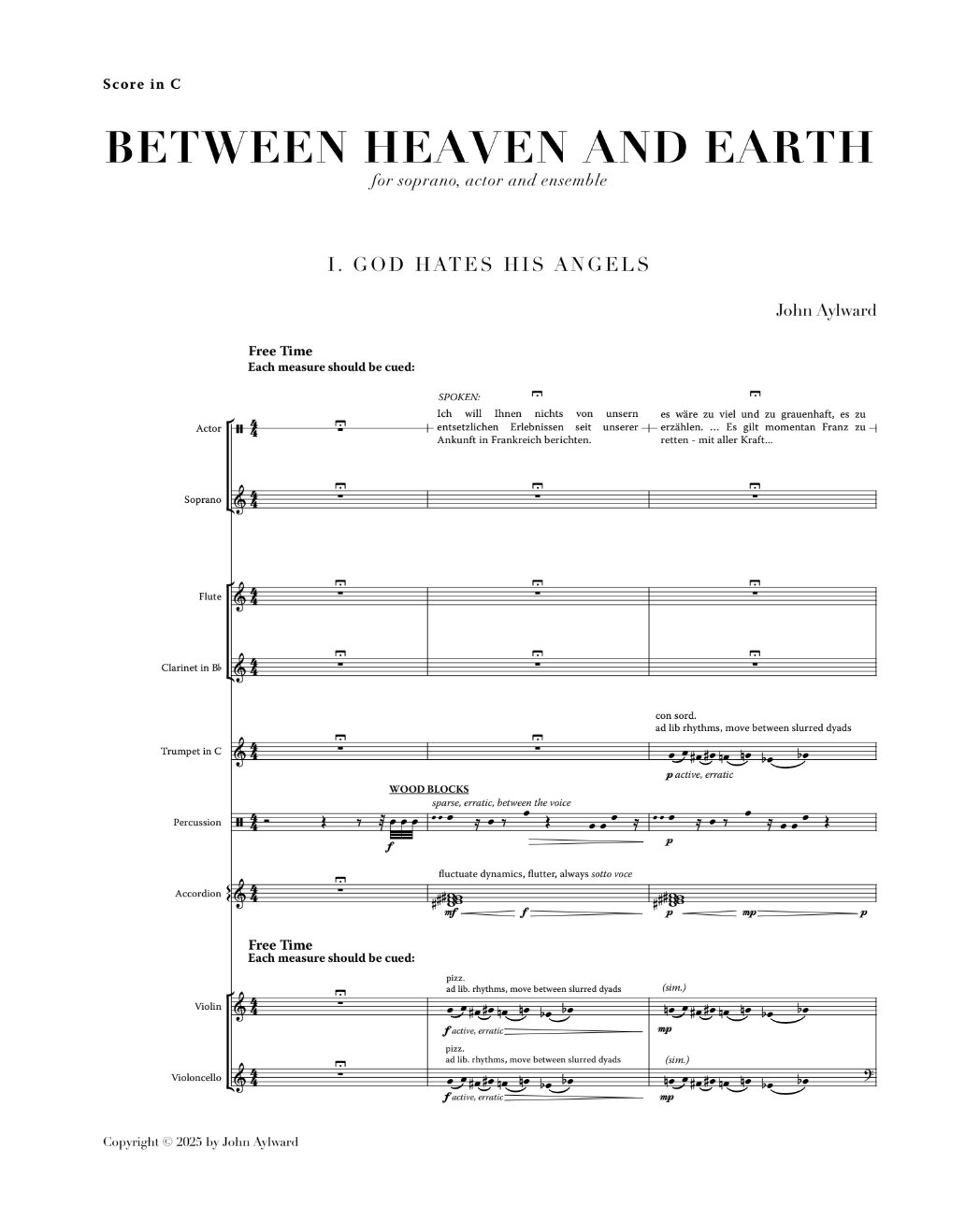 Score in C

BETWEEN HEAVEN AND EARTH

for soprano, actor and ensemble

I. GOD HATES HIS ANGELS

John Aylward

Free Time
Each measure should be cued:

SPOKEN:
Ich will Ihnen nichts von unsern entsetzlichen Erlebnissen seit unserer Ankunft in Frankreich berichten.

es wäre zu viel und zu grauenhaft, es zu erzählen. ... Es gilt momentan Franz zu retten - mit aller Kraft...

Actor

Soprano

Flute

Clarinet in B♭

Trumpet in C

con sord.
ad lib rhythms, move between slurred dyads
p active, erratic

Percussion

WOOD BLOCKS
sparse, erratic, between the voice
f
p

Accordion

fluctuate dynamics, flutter, always sotto voce
mf f
p mp p

Free Time
Each measure should be cued:

Violin

pizz.
ad lib. rhythms, move between slurred dyads
f active, erratic
(sim.)
mp

Violoncello

pizz.
ad lib. rhythms, move between slurred dyads
f active, erratic
(sim.)
mp

Copyright © 2025 by John Aylward